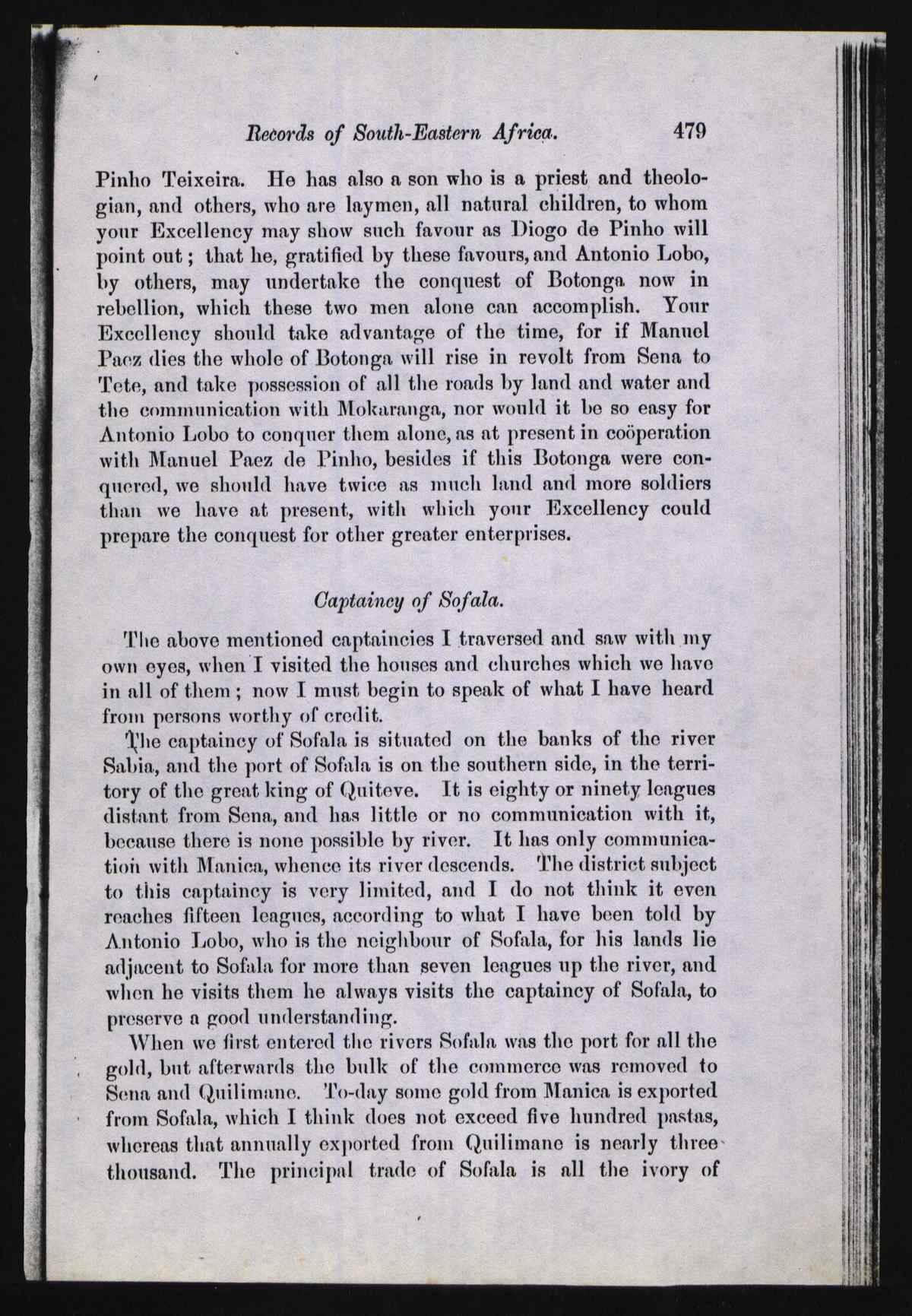 Records of South-Eastern Africa. 479

Pinho Teixeira. He has also a son who is a priest and theologian, and others, who are laymen, all natural children, to whom your Excellency may show such favour as Diogo de Pinho will point out; that he, gratified by these favours, and Antonio Lobo, by others, may undertake the conquest of Botonga now in rebellion, which these two men alone can accomplish. Your Excellency should take advantage of the time, for if Manuel Paez dies the whole of Botonga will rise in revolt from Sena to Tete, and take possession of all the roads by land and water and the communication with Mokaranga, nor would it be so easy for Antonio Lobo to conquer them alone, as at present in coöperation with Manuel Paez de Pinho, besides if this Botonga were conquered, we should have twice as much land and more soldiers than we have at present, with which your Excellency could prepare the conquest for other greater enterprises.

Captaincy of Sofala.

The above mentioned captaincies I traversed and saw with my own eyes, when I visited the houses and churches which we have in all of them; now I must begin to speak of what I have heard from persons worthy of credit.

The captaincy of Sofala is situated on the banks of the river Sabia, and the port of Sofala is on the southern side, in the territory of the great king of Quiteve. It is eighty or ninety leagues distant from Sena, and has little or no communication with it, because there is none possible by river. It has only communication with Manica, whence its river descends. The district subject to this captaincy is very limited, and I do not think it even reaches fifteen leagues, according to what I have been told by Antonio Lobo, who is the neighbour of Sofala, for his lands lie adjacent to Sofala for more than seven leagues up the river, and when he visits them he always visits the captaincy of Sofala, to preserve a good understanding.

When we first entered the rivers Sofala was the port for all the gold, but afterwards the bulk of the commerce was removed to Sena and Quilimane. To-day some gold from Manica is exported from Sofala, which I think does not exceed five hundred pastas, whereas that annually exported from Quilimane is nearly three thousand. The principal trade of Sofala is all the ivory of